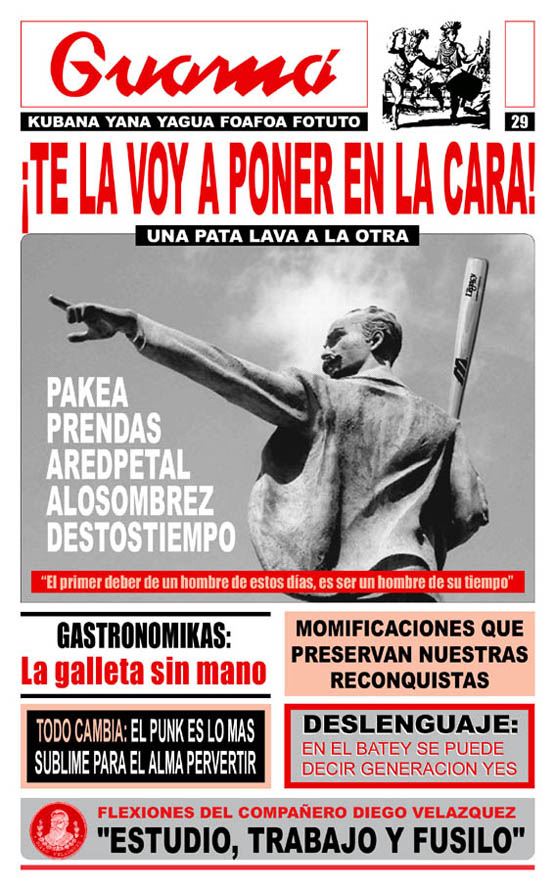 Guamá

KUBANA YANA YAGUA FOAFOA FOTUTO

29

¡TE LA VOY A PONER EN LA CARA!

UNA PATA LAVA A LA OTRA

PAKEA
PRENDAS
AREDPETAL
ALOSOMBREZ
DESTOSTIEMPO

"El primer deber de un hombre de estos días, es ser un hombre de su tiempo"

GASTRONOMIKAS:
La galleta sin mano

MOMIFICACIONES QUE PRESERVAN NUESTRAS RECONQUISTAS

TODO CAMBIA: EL PUNK ES LO MAS SUBLIME PARA EL ALMA PERVERTIR

DESLENGUAJE:
EN EL BATEY SE PUEDE DECIR GENERACION YES

FLEXIONES DEL COMPAÑERO DIEGO VELAZQUEZ
"ESTUDIO, TRABAJO Y FUSILO"